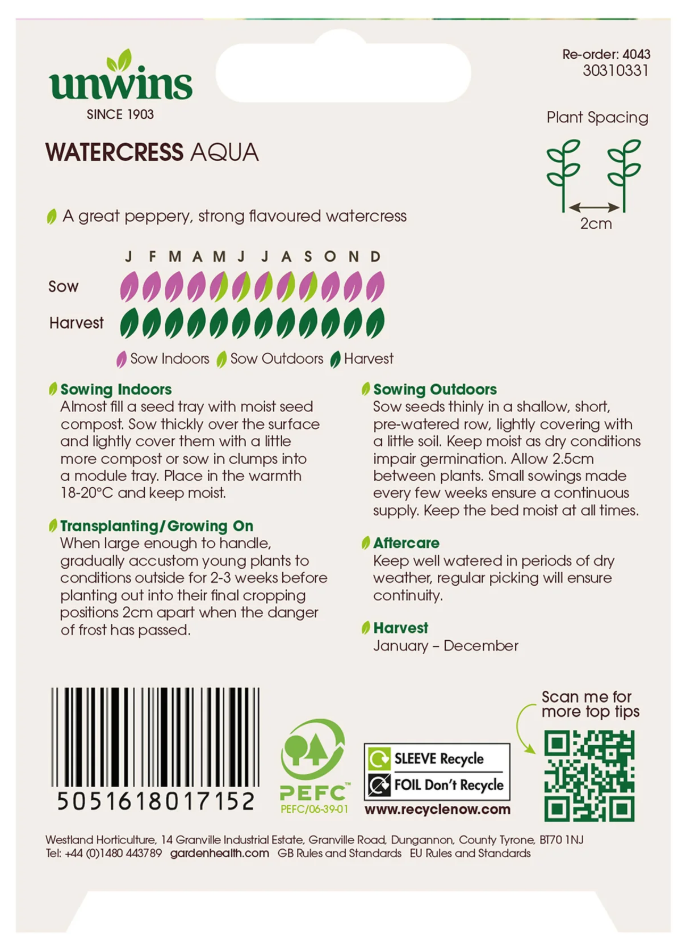 unwins
SINCE 1903

Re-order: 4043
30310331

WATERCRESS AQUA

Plant Spacing

2cm

A great peppery, strong flavoured watercress

J F M A M J J A S O N D

Sow

Harvest

Sow Indoors Sow Outdoors Harvest

Sowing Indoors
Almost fill a seed tray with moist seed compost. Sow thickly over the surface and lightly cover them with a little more compost or sow in clumps into a module tray. Place in the warmth 18-20°C and keep moist.

Transplanting/Growing On
When large enough to handle, gradually accustom young plants to conditions outside for 2-3 weeks before planting out into their final cropping positions 2cm apart when the danger of frost has passed.

Sowing Outdoors
Sow seeds thinly in a shallow, short, pre-watered row, lightly covering with a little soil. Keep moist as dry conditions impair germination. Allow 2.5cm between plants. Small sowings made every few weeks ensure a continuous supply. Keep the bed moist at all times.

Aftercare
Keep well watered in periods of dry weather, regular picking will ensure continuity.

Harvest
January – December

5051618017152

PEFC
PEFC/06-39-01

SLEEVE Recycle
FOIL Don't Recycle
www.recyclenow.com

Scan me for more top tips

Westland Horticulture, 14 Granville Industrial Estate, Granville Road, Dungannon, County Tyrone, BT70 1NJ
Tel: +44 (0)1480 443789 gardenhealth.com GB Rules and Standards EU Rules and Standards